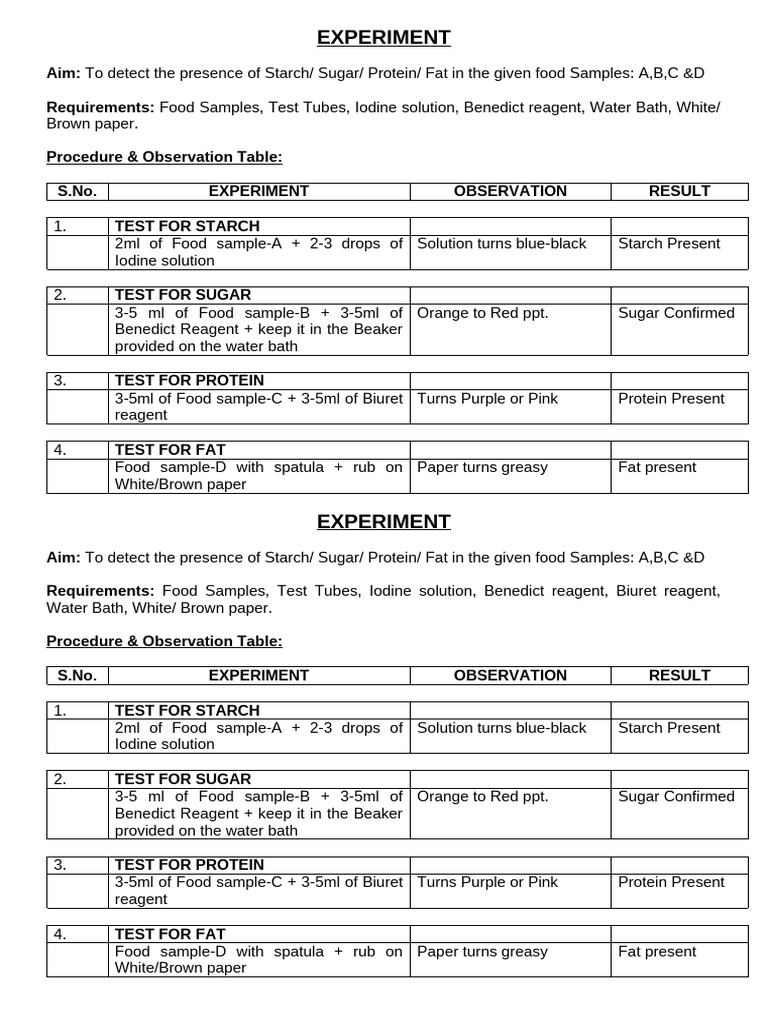 EXPERIMENT

Aim: To detect the presence of Starch/ Sugar/ Protein/ Fat in the given food Samples: A,B,C &D

Requirements: Food Samples, Test Tubes, Iodine solution, Benedict reagent, Water Bath, White/ Brown paper.

Procedure & Observation Table:

| S.No. | EXPERIMENT | OBSERVATION | RESULT |
|---|---|---|---|
| 1. | TEST FOR STARCH | | |
| | 2ml of Food sample-A + 2-3 drops of Iodine solution | Solution turns blue-black | Starch Present |
| 2. | TEST FOR SUGAR | | |
| | 3-5 ml of Food sample-B + 3-5ml of Benedict Reagent + keep it in the Beaker provided on the water bath | Orange to Red ppt. | Sugar Confirmed |
| 3. | TEST FOR PROTEIN | | |
| | 3-5ml of Food sample-C + 3-5ml of Biuret reagent | Turns Purple or Pink | Protein Present |
| 4. | TEST FOR FAT | | |
| | Food sample-D with spatula + rub on White/Brown paper | Paper turns greasy | Fat present |

EXPERIMENT

Aim: To detect the presence of Starch/ Sugar/ Protein/ Fat in the given food Samples: A,B,C &D

Requirements: Food Samples, Test Tubes, Iodine solution, Benedict reagent, Biuret reagent, Water Bath, White/ Brown paper.

Procedure & Observation Table:

| S.No. | EXPERIMENT | OBSERVATION | RESULT |
|---|---|---|---|
| 1. | TEST FOR STARCH | | |
| | 2ml of Food sample-A + 2-3 drops of Iodine solution | Solution turns blue-black | Starch Present |
| 2. | TEST FOR SUGAR | | |
| | 3-5 ml of Food sample-B + 3-5ml of Benedict Reagent + keep it in the Beaker provided on the water bath | Orange to Red ppt. | Sugar Confirmed |
| 3. | TEST FOR PROTEIN | | |
| | 3-5ml of Food sample-C + 3-5ml of Biuret reagent | Turns Purple or Pink | Protein Present |
| 4. | TEST FOR FAT | | |
| | Food sample-D with spatula + rub on White/Brown paper | Paper turns greasy | Fat present |